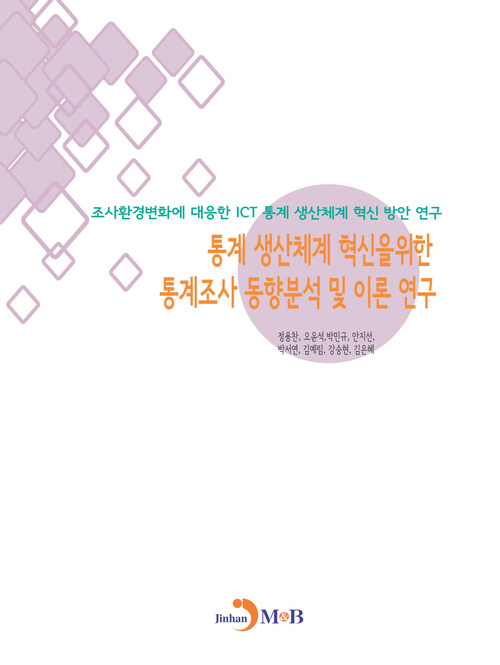 조사환경변화에 대응한 ICT 통계 생산체계 혁신 방안 연구

통계 생산체계 혁신을위한
통계조사 동향분석 및 이론 연구

정용찬, 오윤석,박민규, 안지선,
박서연, 김예림, 강승현, 김은혜

Jinhan M&B